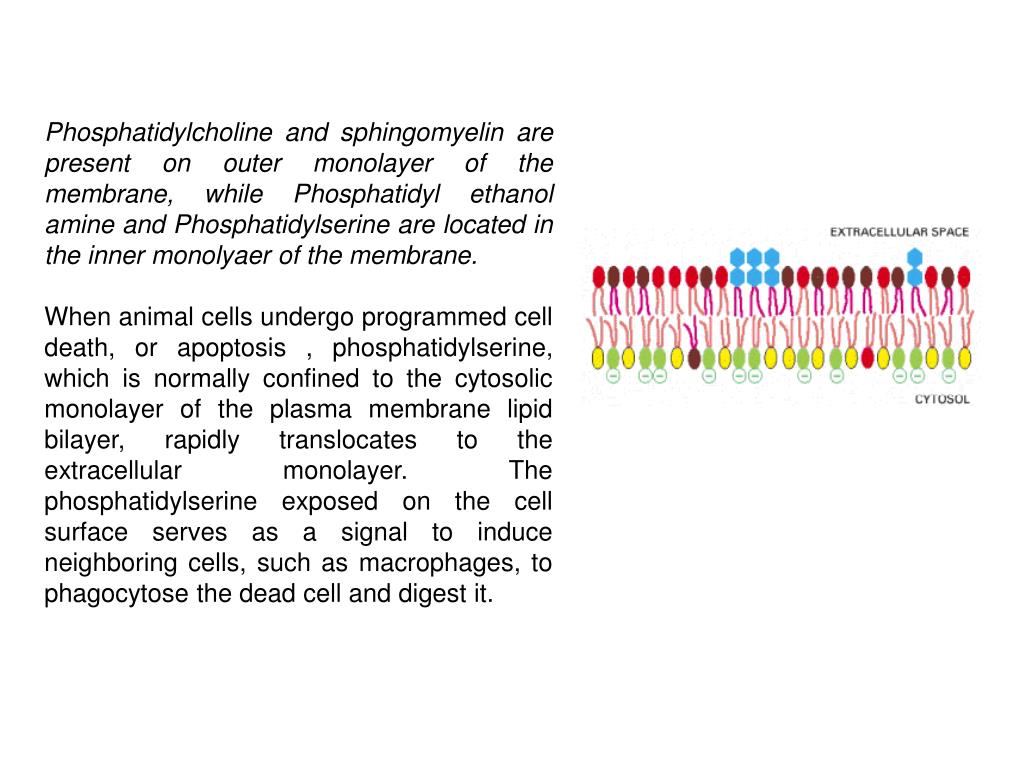 Phosphatidylcholine and sphingomyelin are present on outer monolayer of the membrane, while Phosphatidyl ethanol amine and Phosphatidylserine are located in the inner monolyaer of the membrane.

When animal cells undergo programmed cell death, or apoptosis , phosphatidylserine, which is normally confined to the cytosolic monolayer of the plasma membrane lipid bilayer, rapidly translocates to the extracellular monolayer. The phosphatidylserine exposed on the cell surface serves as a signal to induce neighboring cells, such as macrophages, to phagocytose the dead cell and digest it.

EXTRACELLULAR SPACE

CYTOSOL